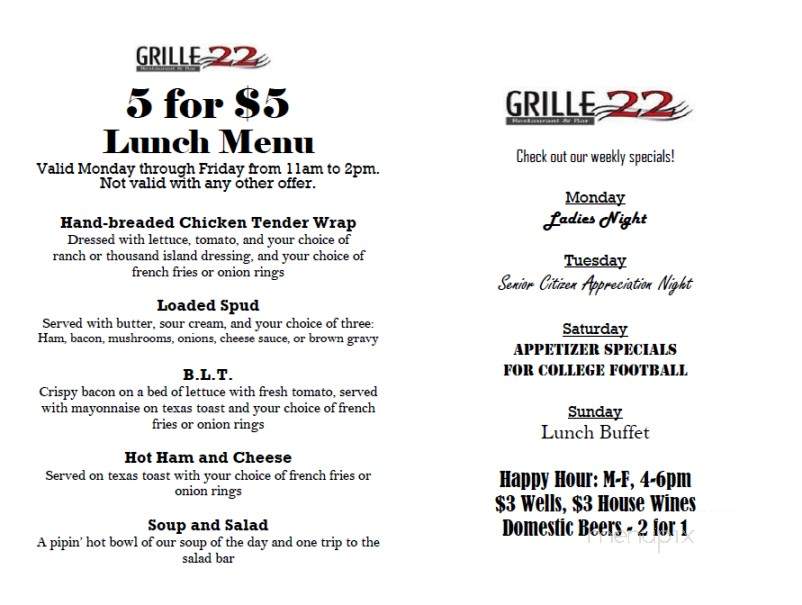 GRILLE 22
Restaurant & Bar

5 for $5
Lunch Menu
Valid Monday through Friday from 11am to 2pm. Not valid with any other offer.

Hand-breaded Chicken Tender Wrap
Dressed with lettuce, tomato, and your choice of ranch or thousand island dressing, and your choice of french fries or onion rings

Loaded Spud
Served with butter, sour cream, and your choice of three: Ham, bacon, mushrooms, onions, cheese sauce, or brown gravy

B.L.T.
Crispy bacon on a bed of lettuce with fresh tomato, served with mayonnaise on texas toast and your choice of french fries or onion rings

Hot Ham and Cheese
Served on texas toast with your choice of french fries or onion rings

Soup and Salad
A pipin' hot bowl of our soup of the day and one trip to the salad bar

GRILLE 22
Restaurant & Bar

Check out our weekly specials!

Monday
Ladies Night

Tuesday
Senior Citizen Appreciation Night

Saturday
APPETIZER SPECIALS
FOR COLLEGE FOOTBALL

Sunday
Lunch Buffet

Happy Hour: M-F, 4-6pm
$3 Wells, $3 House Wines
Domestic Beers - 2 for 1

menupix